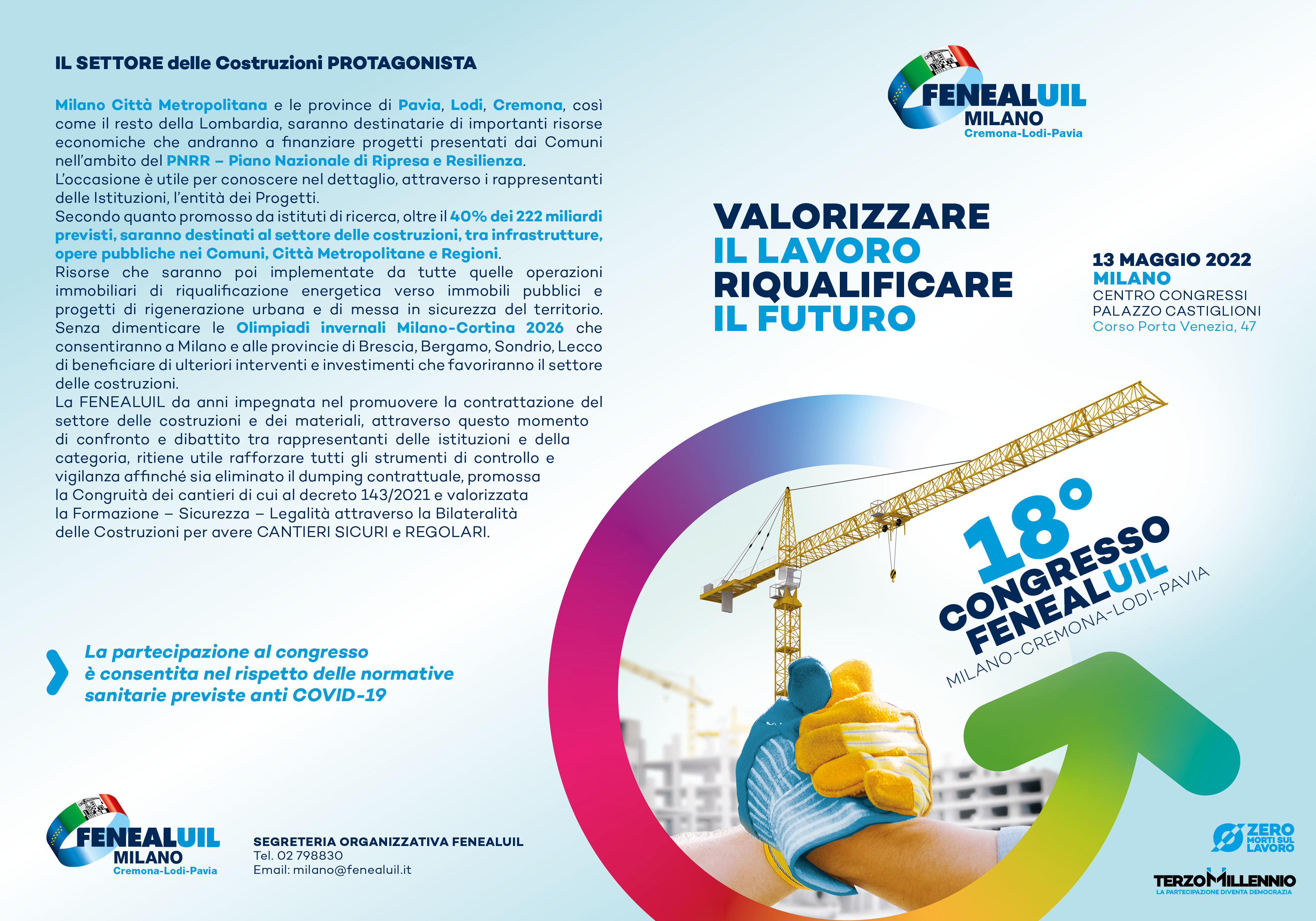 IL SETTORE delle Costruzioni PROTAGONISTA

Milano Città Metropolitana e le province di Pavia, Lodi, Cremona, così come il resto della Lombardia, saranno destinatarie di importanti risorse economiche che andranno a finanziare progetti presentati dai Comuni nell'ambito del PNRR – Piano Nazionale di Ripresa e Resilienza.
L'occasione è utile per conoscere nel dettaglio, attraverso i rappresentanti delle Istituzioni, l'entità dei Progetti.
Secondo quanto promosso da istituti di ricerca, oltre il 40% dei 222 miliardi previsti, saranno destinati al settore delle costruzioni, tra infrastrutture, opere pubbliche nei Comuni, Città Metropolitane e Regioni.
Risorse che saranno poi implementate da tutte quelle operazioni immobiliari di riqualificazione energetica verso immobili pubblici e progetti di rigenerazione urbana e di messa in sicurezza del territorio. Senza dimenticare le Olimpiadi invernali Milano-Cortina 2026 che consentiranno a Milano e alle provincie di Brescia, Bergamo, Sondrio, Lecco di beneficiare di ulteriori interventi e investimenti che favoriranno il settore delle costruzioni.
La FENEALUIL da anni impegnata nel promuovere la contrattazione del settore delle costruzioni e dei materiali, attraverso questo momento di confronto e dibattito tra rappresentanti delle istituzioni e della categoria, ritiene utile rafforzare tutti gli strumenti di controllo e vigilanza affinché sia eliminato il dumping contrattuale, promossa la Congruità dei cantieri di cui al decreto 143/2021 e valorizzata la Formazione – Sicurezza – Legalità attraverso la Bilateralità delle Costruzioni per avere CANTIERI SICURI e REGOLARI.

La partecipazione al congresso è consentita nel rispetto delle normative sanitarie previste anti COVID-19

FENEALUIL
MILANO
Cremona-Lodi-Pavia

SEGRETERIA ORGANIZZATIVA FENEALUIL
Tel. 02 798830
Email: milano@fenealuil.it

FENEALUIL
MILANO
Cremona-Lodi-Pavia

VALORIZZARE
IL LAVORO
RIQUALIFICARE
IL FUTURO

13 MAGGIO 2022
MILANO
CENTRO CONGRESSI
PALAZZO CASTIGLIONI
Corso Porta Venezia, 47

18°
CONGRESSO
FENEALUIL
MILANO-CREMONA-LODI-PAVIA

ZERO MORTI SUL LAVORO

TERZOMILLENNIO
LA PARTECIPAZIONE DIVENTA DEMOCRAZIA